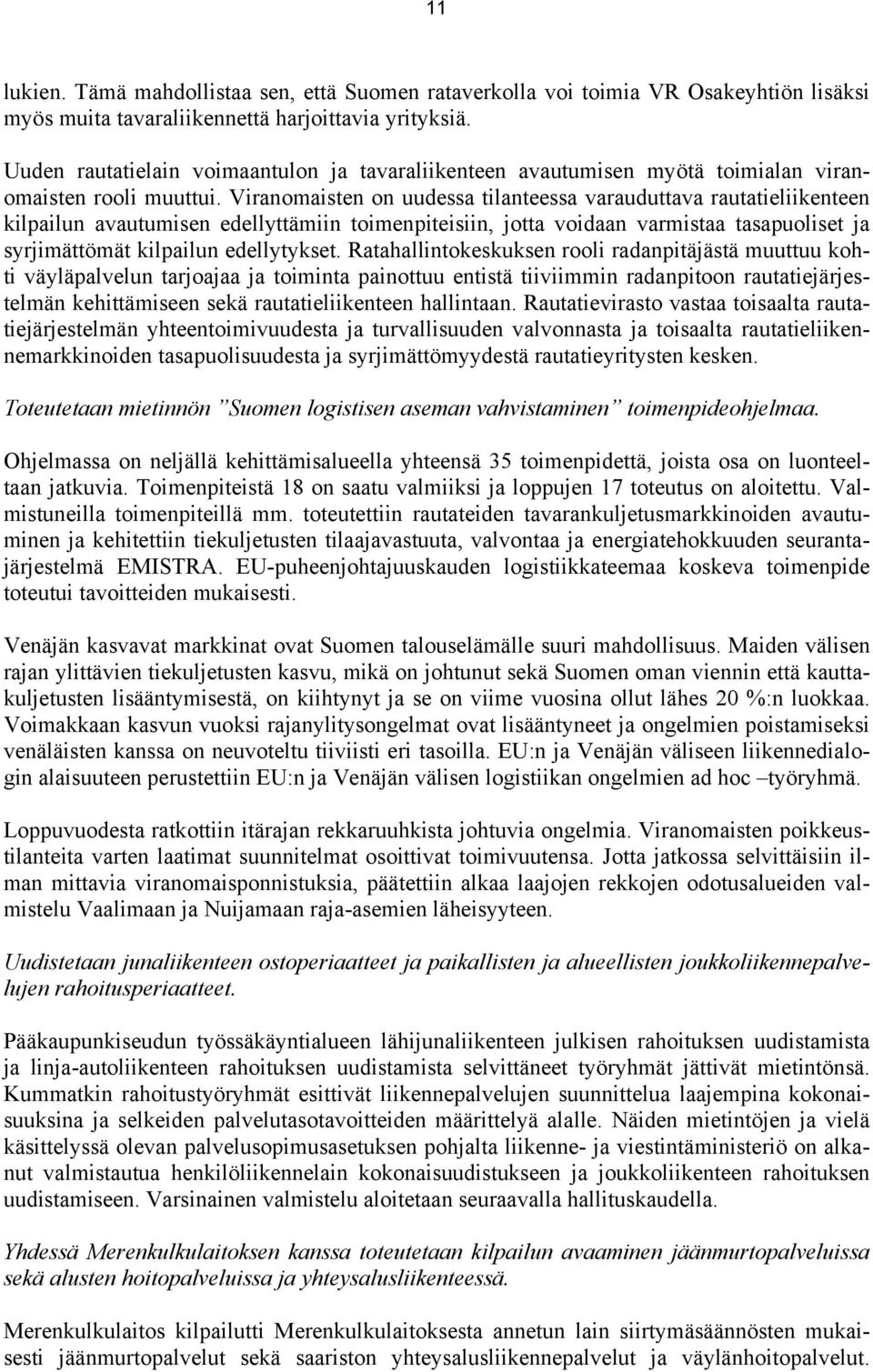 11

lukien. Tämä mahdollistaa sen, että Suomen rataverkolla voi toimia VR Osakeyhtiön lisäksi myös muita tavaraliikennettä harjoittavia yrityksiä.

Uuden rautatielain voimaantulon ja tavaraliikenteen avautumisen myötä toimialan viranomaisten rooli muuttui. Viranomaisten on uudessa tilanteessa varauduttava rautatieliikenteen kilpailun avautumisen edellyttämiin toimenpiteisiin, jotta voidaan varmistaa tasapuoliset ja syrjimättömät kilpailun edellytykset. Ratahallintokeskuksen rooli radanpitäjästä muuttuu kohti väyläpalvelun tarjoajaa ja toiminta painottuu entistä tiiviimmin radanpitoon rautatiejärjestelmän kehittämiseen sekä rautatieliikenteen hallintaan. Rautatievirasto vastaa toisaalta rautatiejärjestelmän yhteentoimivuudesta ja turvallisuuden valvonnasta ja toisaalta rautatieliikennemarkkinoiden tasapuolisuudesta ja syrjimättömyydestä rautatieyritysten kesken.

Toteutetaan mietinnön ”Suomen logistisen aseman vahvistaminen” toimenpideohjelmaa.

Ohjelmassa on neljällä kehittämisalueella yhteensä 35 toimenpidettä, joista osa on luonteeltaan jatkuvia. Toimenpiteistä 18 on saatu valmiiksi ja loppujen 17 toteutus on aloitettu. Valmistuneilla toimenpiteillä mm. toteutettiin rautateiden tavarankuljetusmarkkinoiden avautuminen ja kehitettiin tiekuljetusten tilaajavastuuta, valvontaa ja energiatehokkuuden seurantajärjestelmä EMISTRA. EU-puheenjohtajuuskauden logistiikkateemaa koskeva toimenpide toteutui tavoitteiden mukaisesti.

Venäjän kasvavat markkinat ovat Suomen talouselämälle suuri mahdollisuus. Maiden välisen rajan ylittävien tiekuljetusten kasvu, mikä on johtunut sekä Suomen oman viennin että kauttakuljetusten lisääntymisestä, on kiihtynyt ja se on viime vuosina ollut lähes 20 %:n luokkaa. Voimakkaan kasvun vuoksi rajanylitysongelmat ovat lisääntyneet ja ongelmien poistamiseksi venäläisten kanssa on neuvoteltu tiiviisti eri tasoilla. EU:n ja Venäjän väliseen liikennedialogin alaisuuteen perustettiin EU:n ja Venäjän välisen logistiikan ongelmien ad hoc –työryhmä.

Loppuvuodesta ratkottiin itärajan rekkaruuhkista johtuvia ongelmia. Viranomaisten poikkeustilanteita varten laatimat suunnitelmat osoittivat toimivuutensa. Jotta jatkossa selvittäisiin ilman mittavia viranomaisponnistuksia, päätettiin alkaa laajojen rekkojen odotusalueiden valmistelu Vaalimaan ja Nuijamaan raja-asemien läheisyyteen.

Uudistetaan junaliikenteen ostoperiaatteet ja paikallisten ja alueellisten joukkoliikennepalvelujen rahoitusperiaatteet.

Pääkaupunkiseudun työssäkäyntialueen lähijunaliikenteen julkisen rahoituksen uudistamista ja linja-autoliikenteen rahoituksen uudistamista selvittäneet työryhmät jättivät mietintönsä. Kummatkin rahoitustyöryhmät esittivät liikennepalvelujen suunnittelua laajempina kokonaisuuksina ja selkeiden palvelutasotavoitteiden määrittelyä alalle. Näiden mietintöjen ja vielä käsittelyssä olevan palvelusopimusasetuksen pohjalta liikenne- ja viestintäministeriö on alkanut valmistautua henkilöliikennelain kokonaisuudistukseen ja joukkoliikenteen rahoituksen uudistamiseen. Varsinainen valmistelu aloitetaan seuraavalla hallituskaudella.

Yhdessä Merenkulkulaitoksen kanssa toteutetaan kilpailun avaaminen jäänmurtopalveluissa sekä alusten hoitopalveluissa ja yhteysalusliikenteessä.

Merenkulkulaitos kilpailutti Merenkulkulaitoksesta annetun lain siirtymäsäännösten mukaisesti jäänmurtopalvelut sekä saariston yhteysalusliikennepalvelut ja väylänhoitopalvelut.